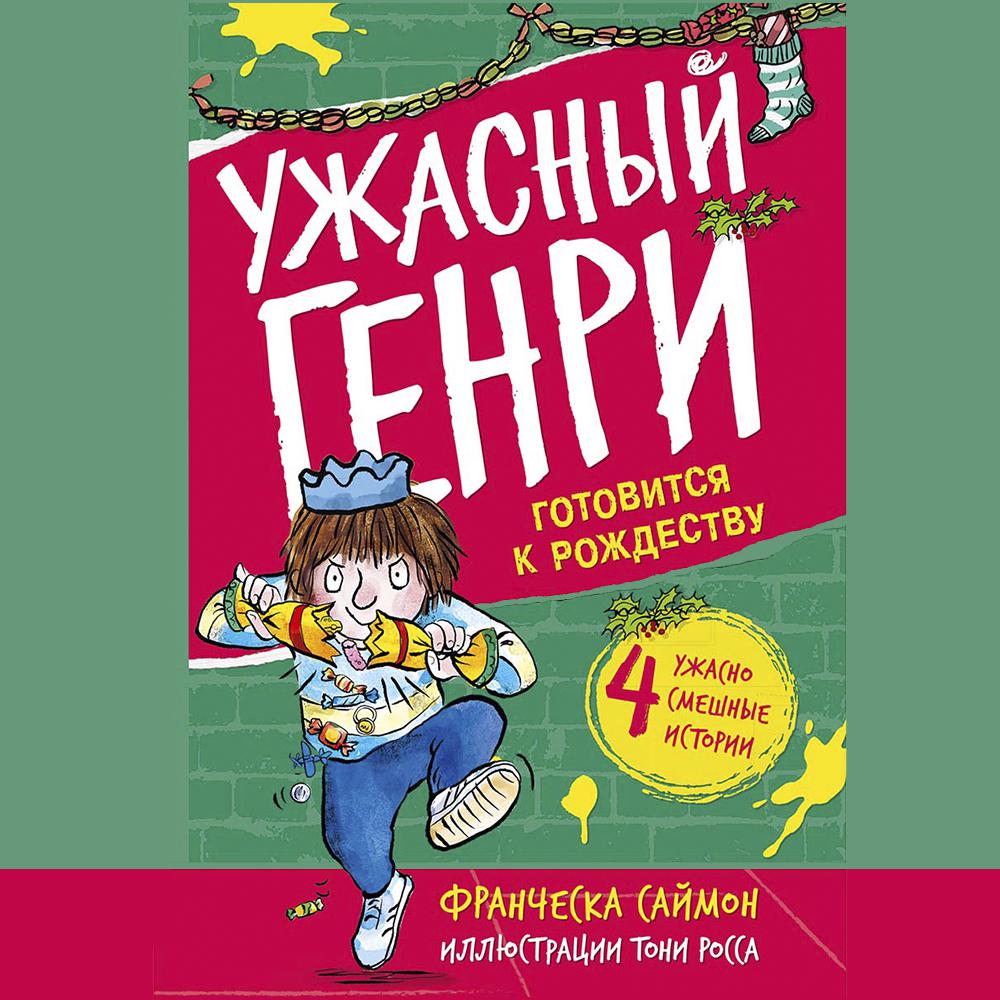 УЖАСНЫЙ ГЕНРИ

ГОТОВИТСЯ К РОЖДЕСТВУ

4 УЖАСНО СМЕШНЫЕ ИСТОРИИ

ФРАНЧЕСКА САЙМОН

ИЛЛЮСТРАЦИИ ТОНИ РОССА